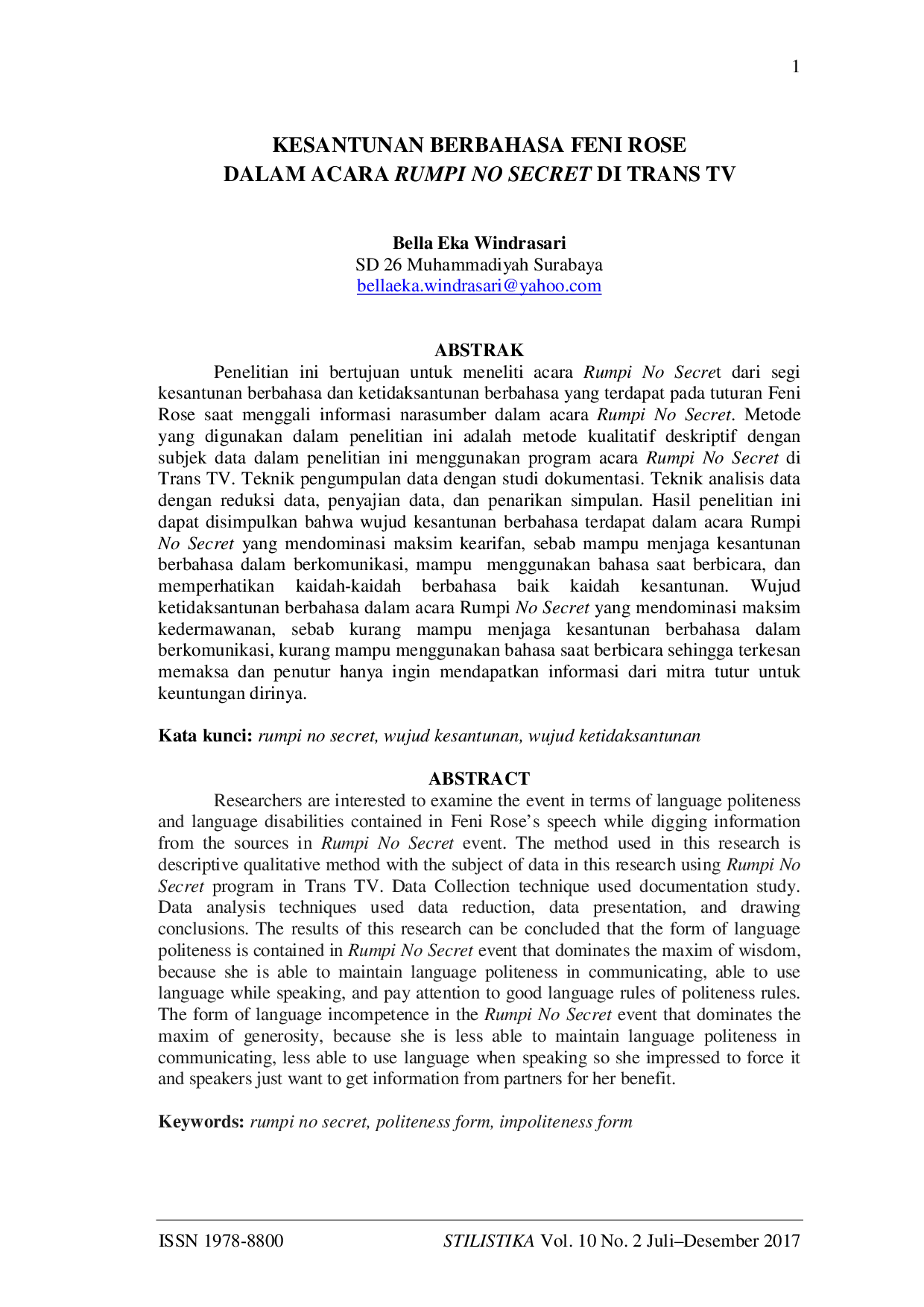 1

KESANTUNAN BERBAHASA FENI ROSE
DALAM ACARA RUMPI NO SECRET DI TRANS TV

Bella Eka Windrasari
SD 26 Muhammadiyah Surabaya
bellaeka.windrasari@yahoo.com

ABSTRAK

Penelitian ini bertujuan untuk meneliti acara Rumpi No Secret dari segi kesantunan berbahasa dan ketidaksantunan berbahasa yang terdapat pada tuturan Feni Rose saat menggali informasi narasumber dalam acara Rumpi No Secret. Metode yang digunakan dalam penelitian ini adalah metode kualitatif deskriptif dengan subjek data dalam penelitian ini menggunakan program acara Rumpi No Secret di Trans TV. Teknik pengumpulan data dengan studi dokumentasi. Teknik analisis data dengan reduksi data, penyajian data, dan penarikan simpulan. Hasil penelitian ini dapat disimpulkan bahwa wujud kesantunan berbahasa terdapat dalam acara Rumpi No Secret yang mendominasi maksim kearifan, sebab mampu menjaga kesantunan berbahasa dalam berkomunikasi, mampu menggunakan bahasa saat berbicara, dan memperhatikan kaidah-kaidah berbahasa baik kaidah kesantunan. Wujud ketidaksantunan berbahasa dalam acara Rumpi No Secret yang mendominasi maksim kedermawanan, sebab kurang mampu menjaga kesantunan berbahasa dalam berkomunikasi, kurang mampu menggunakan bahasa saat berbicara sehingga terkesan memaksa dan penutur hanya ingin mendapatkan informasi dari mitra tutur untuk keuntungan dirinya.

Kata kunci: rumpi no secret, wujud kesantunan, wujud ketidaksantunan

ABSTRACT

Researchers are interested to examine the event in terms of language politeness and language disabilities contained in Feni Rose's speech while digging information from the sources in Rumpi No Secret event. The method used in this research is descriptive qualitative method with the subject of data in this research using Rumpi No Secret program in Trans TV. Data Collection technique used documentation study. Data analysis techniques used data reduction, data presentation, and drawing conclusions. The results of this research can be concluded that the form of language politeness is contained in Rumpi No Secret event that dominates the maxim of wisdom, because she is able to maintain language politeness in communicating, able to use language while speaking, and pay attention to good language rules of politeness rules. The form of language incompetence in the Rumpi No Secret event that dominates the maxim of generosity, because she is less able to maintain language politeness in communicating, less able to use language when speaking so she impressed to force it and speakers just want to get information from partners for her benefit.

Keywords: rumpi no secret, politeness form, impoliteness form

ISSN 1978-8800    STILISTIKA Vol. 10 No. 2 Juli–Desember 2017